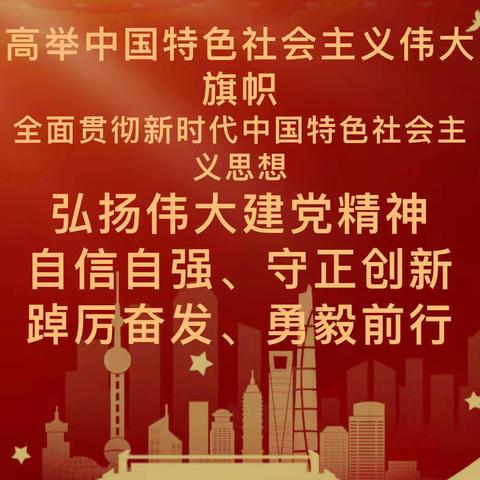 高举中国特色社会主义伟大旗帜
全面贯彻新时代中国特色社会主义思想
弘扬伟大建党精神
自信自强、守正创新
踔厉奋发、勇毅前行